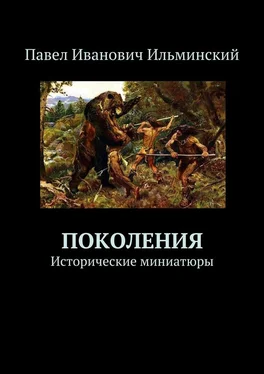 Павел Иванович Ильминский

ПОКОЛЕНИЯ
Исторические миниатюры